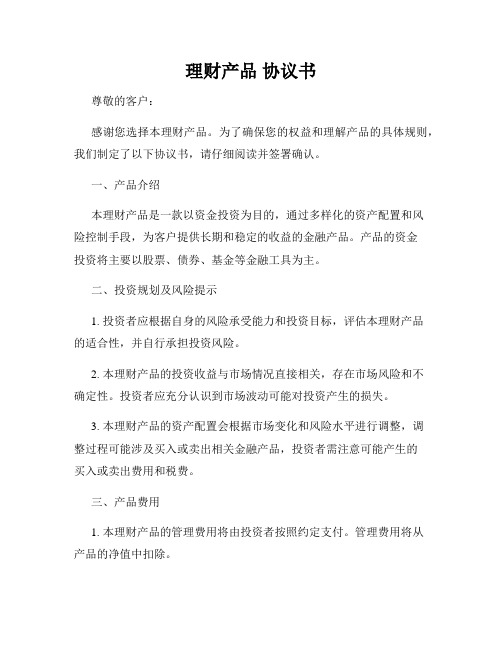 理财产品 协议书

尊敬的客户：

感谢您选择本理财产品。为了确保您的权益和理解产品的具体规则，我们制定了以下协议书，请仔细阅读并签署确认。

一、产品介绍

本理财产品是一款以资金投资为目的，通过多样化的资产配置和风险控制手段，为客户提供长期和稳定的收益的金融产品。产品的资金投资将主要以股票、债券、基金等金融工具为主。

二、投资规划及风险提示

1. 投资者应根据自身的风险承受能力和投资目标，评估本理财产品的适合性，并自行承担投资风险。

2. 本理财产品的投资收益与市场情况直接相关，存在市场风险和不确定性。投资者应充分认识到市场波动可能对投资产生的损失。

3. 本理财产品的资产配置会根据市场变化和风险水平进行调整，调整过程可能涉及买入或卖出相关金融产品，投资者需注意可能产生的买入或卖出费用和税费。

三、产品费用

1. 本理财产品的管理费用将由投资者按照约定支付。管理费用将从产品的净值中扣除。